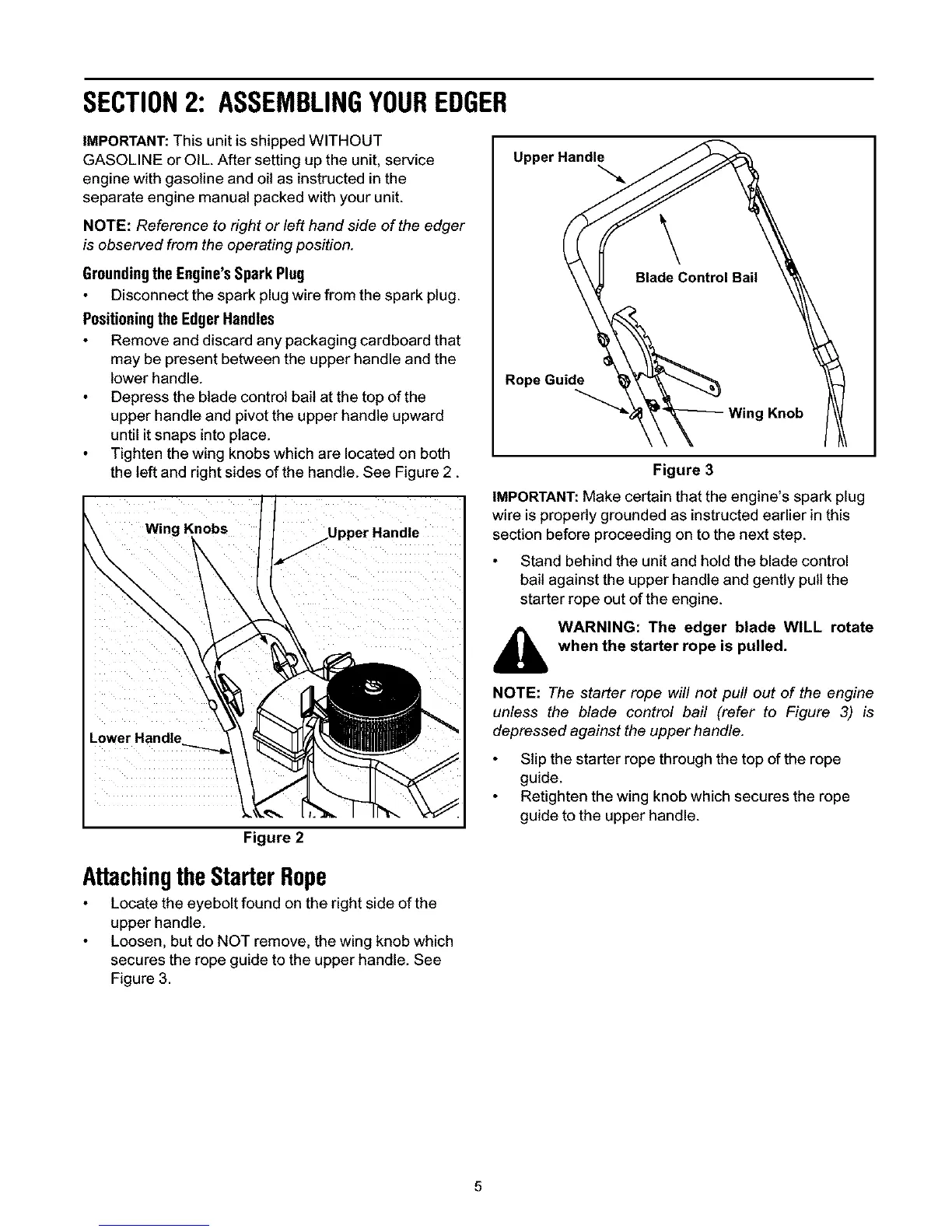 SECTION 2: ASSEMBLING YOUR EDGER

IMPORTANT: This unit is shipped WITHOUT GASOLINE or OIL. After setting up the unit, service engine with gasoline and oil as instructed in the separate engine manual packed with your unit.

NOTE: Reference to right or left hand side of the edger is observed from the operating position.

Grounding the Engine's Spark Plug

• Disconnect the spark plug wire from the spark plug.

Positioning the Edger Handles

• Remove and discard any packaging cardboard that may be present between the upper handle and the lower handle.
• Depress the blade control bail at the top of the upper handle and pivot the upper handle upward until it snaps into place.
• Tighten the wing knobs which are located on both the left and right sides of the handle. See Figure 2 .

Wing Knobs
Upper Handle
Lower Handle

Figure 2

Attaching the Starter Rope

• Locate the eyebolt found on the right side of the upper handle.
• Loosen, but do NOT remove, the wing knob which secures the rope guide to the upper handle. See Figure 3.

Upper Handle
Blade Control Bail
Rope Guide
Wing Knob

Figure 3

IMPORTANT: Make certain that the engine's spark plug wire is properly grounded as instructed earlier in this section before proceeding on to the next step.

• Stand behind the unit and hold the blade control bail against the upper handle and gently pull the starter rope out of the engine.

WARNING: The edger blade WILL rotate when the starter rope is pulled.

NOTE: The starter rope will not pull out of the engine unless the blade control bail (refer to Figure 3) is depressed against the upper handle.

• Slip the starter rope through the top of the rope guide.
• Retighten the wing knob which secures the rope guide to the upper handle.

5